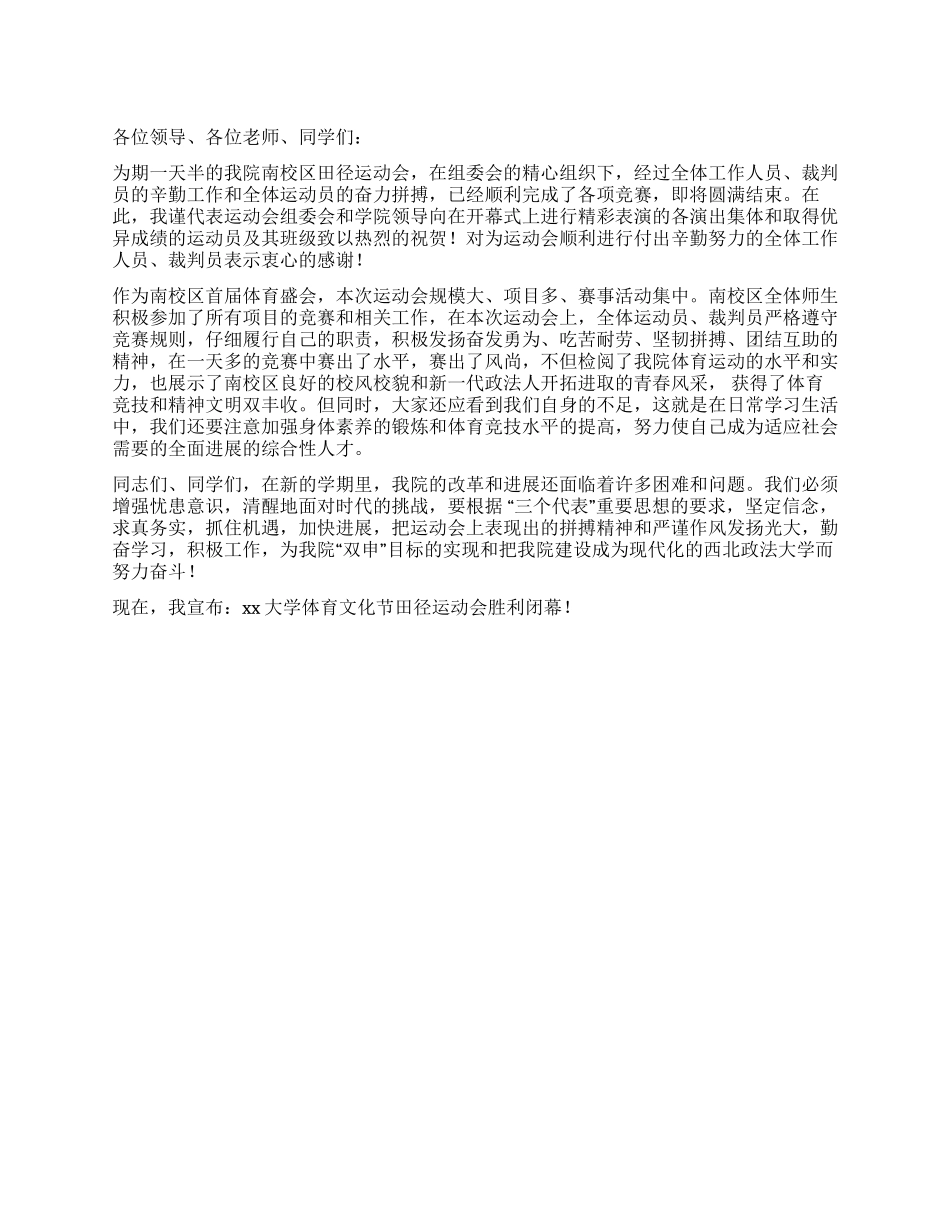 各位领导、各位老师、同学们：

为期一天半的我院南校区田径运动会，在组委会的精心组织下，经过全体工作人员、裁判员的辛勤工作和全体运动员的奋力拼搏，已经顺利完成了各项竞赛，即将圆满结束。在此，我谨代表运动会组委会和学院领导向在开幕式上进行精彩表演的各演出集体和取得优异成绩的运动员及其班级致以热烈的祝贺！对为运动会顺利进行付出辛勤努力的全体工作人员、裁判员表示衷心的感谢！

作为南校区首届体育盛会，本次运动会规模大、项目多、赛事活动集中。南校区全体师生积极参加了所有项目的竞赛和相关工作，在本次运动会上，全体运动员、裁判员严格遵守竞赛规则，仔细履行自己的职责，积极发扬奋发勇为、吃苦耐劳、坚韧拼搏、团结互助的精神，在一天多的竞赛中赛出了水平，赛出了风尚，不但检阅了我院体育运动的水平和实力，也展示了南校区良好的校风校貌和新一代政法人开拓进取的青春风采，获得了体育竞技和精神文明双丰收。但同时，大家还应看到我们自身的不足，这就是在日常学习生活中，我们还要注意加强身体素养的锻炼和体育竞技水平的提高，努力使自己成为适应社会需要的全面进展的综合性人才。

同志们、同学们，在新的学期里，我院的改革和进展还面临着许多困难和问题。我们必须增强忧患意识，清醒地面对时代的挑战，要根据“三个代表”重要思想的要求，坚定信念，求真务实，抓住机遇，加快进展，把运动会上表现出的拼搏精神和严谨作风发扬光大，勤奋学习，积极工作，为我院“双申”目标的实现和把我院建设成为现代化的西北政法大学而努力奋斗！

现在，我宣布：xx 大学体育文化节田径运动会胜利闭幕！